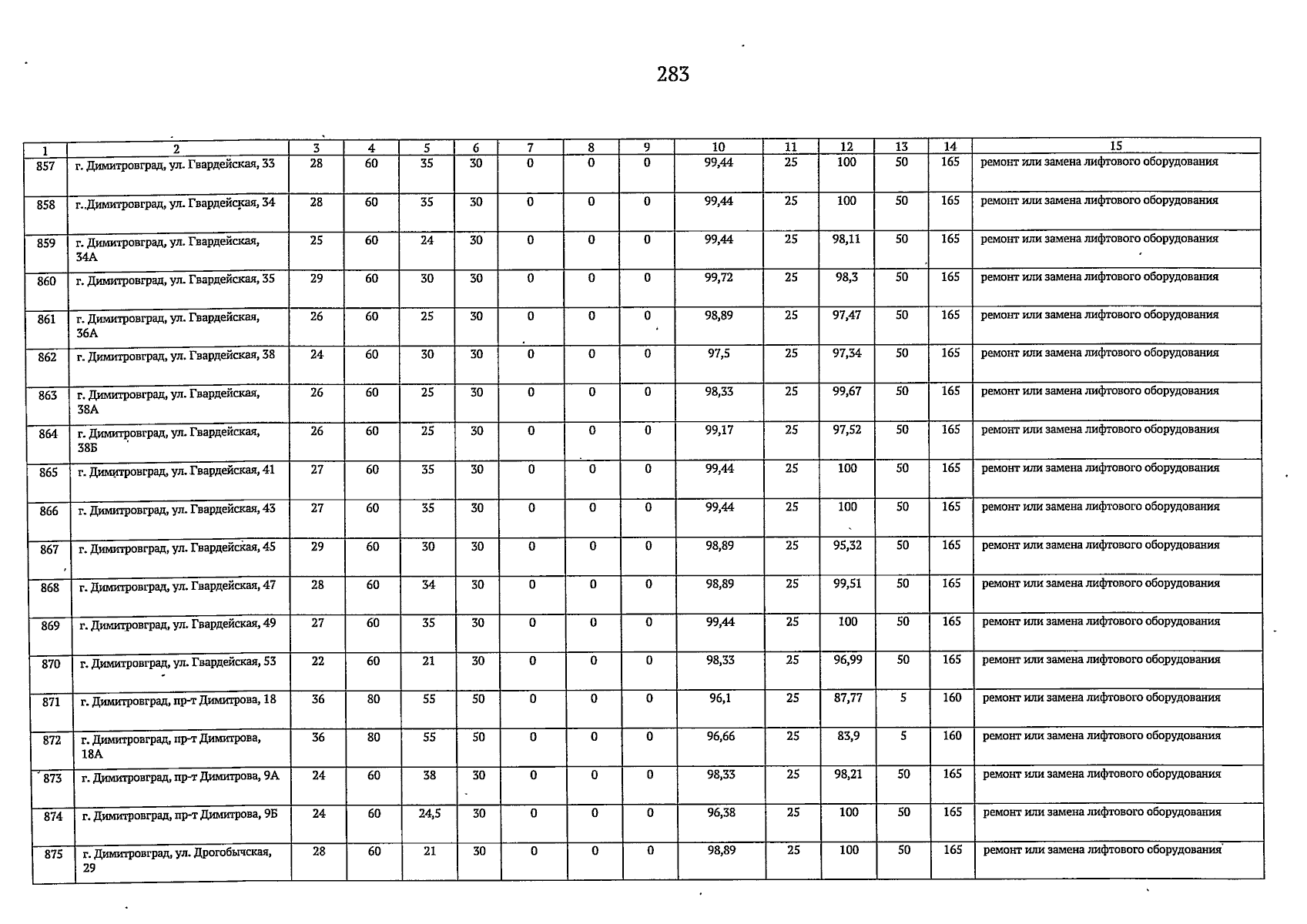 283

| 1 | 2 | 3 | 4 | 5 | 6 | 7 | 8 | 9 | 10 | 11 | 12 | 13 | 14 | 15 |
|---|---|---|---|---|---|---|---|---|---|---|---|---|---|---|
| 857 | г. Димитровград, ул. Гвардейская, 33 | 28 | 60 | 35 | 30 | 0 | 0 | 0 | 99,44 | 25 | 100 | 50 | 165 | ремонт или замена лифтового оборудования |
| 858 | г. Димитровград, ул. Гвардейская, 34 | 28 | 60 | 35 | 30 | 0 | 0 | 0 | 99,44 | 25 | 100 | 50 | 165 | ремонт или замена лифтового оборудования |
| 859 | г. Димитровград, ул. Гвардейская, 34А | 25 | 60 | 24 | 30 | 0 | 0 | 0 | 99,44 | 25 | 98,11 | 50 | 165 | ремонт или замена лифтового оборудования |
| 860 | г. Димитровград, ул. Гвардейская, 35 | 29 | 60 | 30 | 30 | 0 | 0 | 0 | 99,72 | 25 | 98,3 | 50 | 165 | ремонт или замена лифтового оборудования |
| 861 | г. Димитровград, ул. Гвардейская, 36А | 26 | 60 | 25 | 30 | 0 | 0 | 0 | 98,89 | 25 | 97,47 | 50 | 165 | ремонт или замена лифтового оборудования |
| 862 | г. Димитровград, ул. Гвардейская, 38 | 24 | 60 | 30 | 30 | 0 | 0 | 0 | 97,5 | 25 | 97,34 | 50 | 165 | ремонт или замена лифтового оборудования |
| 863 | г. Димитровград, ул. Гвардейская, 38А | 26 | 60 | 25 | 30 | 0 | 0 | 0 | 98,33 | 25 | 99,67 | 50 | 165 | ремонт или замена лифтового оборудования |
| 864 | г. Димитровград, ул. Гвардейская, 38Б | 26 | 60 | 25 | 30 | 0 | 0 | 0 | 99,17 | 25 | 97,52 | 50 | 165 | ремонт или замена лифтового оборудования |
| 865 | г. Димитровград, ул. Гвардейская, 41 | 27 | 60 | 35 | 30 | 0 | 0 | 0 | 99,44 | 25 | 100 | 50 | 165 | ремонт или замена лифтового оборудования |
| 866 | г. Димитровград, ул. Гвардейская, 43 | 27 | 60 | 35 | 30 | 0 | 0 | 0 | 99,44 | 25 | 100 | 50 | 165 | ремонт или замена лифтового оборудования |
| 867 | г. Димитровград, ул. Гвардейская, 45 | 29 | 60 | 30 | 30 | 0 | 0 | 0 | 98,89 | 25 | 95,32 | 50 | 165 | ремонт или замена лифтового оборудования |
| 868 | г. Димитровград, ул. Гвардейская, 47 | 28 | 60 | 34 | 30 | 0 | 0 | 0 | 98,89 | 25 | 99,51 | 50 | 165 | ремонт или замена лифтового оборудования |
| 869 | г. Димитровград, ул. Гвардейская, 49 | 27 | 60 | 35 | 30 | 0 | 0 | 0 | 99,44 | 25 | 100 | 50 | 165 | ремонт или замена лифтового оборудования |
| 870 | г. Димитровград, ул. Гвардейская, 53 | 22 | 60 | 21 | 30 | 0 | 0 | 0 | 98,33 | 25 | 96,99 | 50 | 165 | ремонт или замена лифтового оборудования |
| 871 | г. Димитровград, пр-т Димитрова, 18 | 36 | 80 | 55 | 50 | 0 | 0 | 0 | 96,1 | 25 | 87,77 | 5 | 160 | ремонт или замена лифтового оборудования |
| 872 | г. Димитровград, пр-т Димитрова, 18А | 36 | 80 | 55 | 50 | 0 | 0 | 0 | 96,66 | 25 | 83,9 | 5 | 160 | ремонт или замена лифтового оборудования |
| 873 | г. Димитровград, пр-т Димитрова, 9А | 24 | 60 | 38 | 30 | 0 | 0 | 0 | 98,33 | 25 | 98,21 | 50 | 165 | ремонт или замена лифтового оборудования |
| 874 | г. Димитровград, пр-т Димитрова, 9Б | 24 | 60 | 24,5 | 30 | 0 | 0 | 0 | 96,38 | 25 | 100 | 50 | 165 | ремонт или замена лифтового оборудования |
| 875 | г. Димитровград, ул. Дрогобычская, 29 | 28 | 60 | 21 | 30 | 0 | 0 | 0 | 98,89 | 25 | 100 | 50 | 165 | ремонт или замена лифтового оборудования |